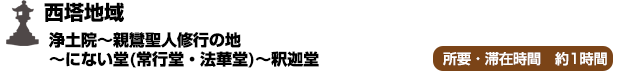 西塔地域

浄土院～親鸞聖人修行の地
～にない堂(常行堂・法華堂)～釈迦堂

所要・滞在時間　約1時間